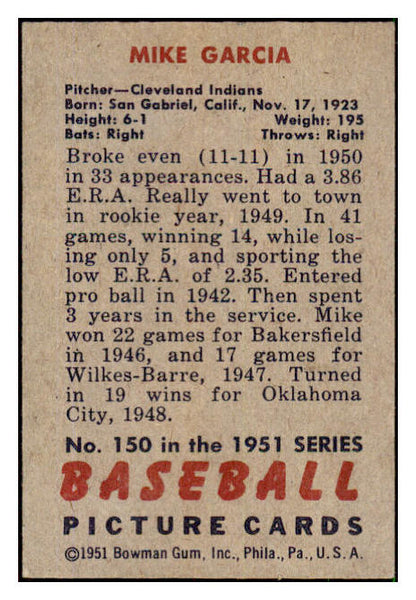 MIKE GARCIA

Pitcher—Cleveland Indians
Born: San Gabriel, Calif., Nov. 17, 1923
Height: 6-1 Weight: 195
Bats: Right Throws: Right

Broke even (11-11) in 1950 in 33 appearances. Had a 3.86 E.R.A. Really went to town in rookie year, 1949. In 41 games, winning 14, while losing only 5, and sporting the low E.R.A. of 2.35. Entered pro ball in 1942. Then spent 3 years in the service. Mike won 22 games for Bakersfield in 1946, and 17 games for Wilkes-Barre, 1947. Turned in 19 wins for Oklahoma City, 1948.

No. 150 in the 1951 SERIES
BASEBALL
PICTURE CARDS
©1951 Bowman Gum, Inc., Phila., Pa., U.S.A.